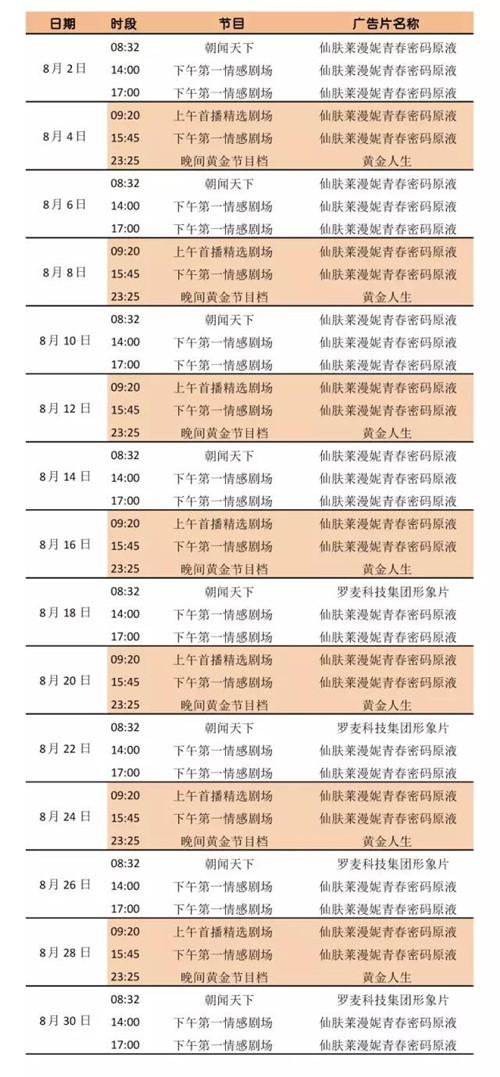 | 日期 | 时段 | 节目 | 广告片名称 |
|---|---|---|---|
| 8月2日 | 08:32 | 朝闻天下 | 仙肤莱漫妮青春密码原液 |
| | 14:00 | 下午第一情感剧场 | 仙肤莱漫妮青春密码原液 |
| | 17:00 | 下午第一情感剧场 | 仙肤莱漫妮青春密码原液 |
| 8月4日 | 09:20 | 上午首播精选剧场 | 仙肤莱漫妮青春密码原液 |
| | 15:45 | 下午第一情感剧场 | 仙肤莱漫妮青春密码原液 |
| | 23:25 | 晚间黄金节目档 | 黄金人生 |
| 8月6日 | 08:32 | 朝闻天下 | 仙肤莱漫妮青春密码原液 |
| | 14:00 | 下午第一情感剧场 | 仙肤莱漫妮青春密码原液 |
| | 17:00 | 下午第一情感剧场 | 仙肤莱漫妮青春密码原液 |
| 8月8日 | 09:20 | 上午首播精选剧场 | 仙肤莱漫妮青春密码原液 |
| | 15:45 | 下午第一情感剧场 | 仙肤莱漫妮青春密码原液 |
| | 23:25 | 晚间黄金节目档 | 黄金人生 |
| 8月10日 | 08:32 | 朝闻天下 | 仙肤莱漫妮青春密码原液 |
| | 14:00 | 下午第一情感剧场 | 仙肤莱漫妮青春密码原液 |
| | 17:00 | 下午第一情感剧场 | 仙肤莱漫妮青春密码原液 |
| 8月12日 | 09:20 | 上午首播精选剧场 | 仙肤莱漫妮青春密码原液 |
| | 15:45 | 下午第一情感剧场 | 仙肤莱漫妮青春密码原液 |
| | 23:25 | 晚间黄金节目档 | 黄金人生 |
| 8月14日 | 08:32 | 朝闻天下 | 仙肤莱漫妮青春密码原液 |
| | 14:00 | 下午第一情感剧场 | 仙肤莱漫妮青春密码原液 |
| | 17:00 | 下午第一情感剧场 | 仙肤莱漫妮青春密码原液 |
| 8月16日 | 09:20 | 上午首播精选剧场 | 仙肤莱漫妮青春密码原液 |
| | 15:45 | 下午第一情感剧场 | 仙肤莱漫妮青春密码原液 |
| | 23:25 | 晚间黄金节目档 | 黄金人生 |
| 8月18日 | 08:32 | 朝闻天下 | 罗麦科技集团形象片 |
| | 14:00 | 下午第一情感剧场 | 仙肤莱漫妮青春密码原液 |
| | 17:00 | 下午第一情感剧场 | 仙肤莱漫妮青春密码原液 |
| 8月20日 | 09:20 | 上午首播精选剧场 | 仙肤莱漫妮青春密码原液 |
| | 15:45 | 下午第一情感剧场 | 仙肤莱漫妮青春密码原液 |
| | 23:25 | 晚间黄金节目档 | 黄金人生 |
| 8月22日 | 08:32 | 朝闻天下 | 罗麦科技集团形象片 |
| | 14:00 | 下午第一情感剧场 | 仙肤莱漫妮青春密码原液 |
| | 17:00 | 下午第一情感剧场 | 仙肤莱漫妮青春密码原液 |
| 8月24日 | 09:20 | 上午首播精选剧场 | 仙肤莱漫妮青春密码原液 |
| | 15:45 | 下午第一情感剧场 | 仙肤莱漫妮青春密码原液 |
| | 23:25 | 晚间黄金节目档 | 黄金人生 |
| 8月26日 | 08:32 | 朝闻天下 | 罗麦科技集团形象片 |
| | 14:00 | 下午第一情感剧场 | 仙肤莱漫妮青春密码原液 |
| | 17:00 | 下午第一情感剧场 | 仙肤莱漫妮青春密码原液 |
| 8月28日 | 09:20 | 上午首播精选剧场 | 仙肤莱漫妮青春密码原液 |
| | 15:45 | 下午第一情感剧场 | 仙肤莱漫妮青春密码原液 |
| | 23:25 | 晚间黄金节目档 | 黄金人生 |
| 8月30日 | 08:32 | 朝闻天下 | 罗麦科技集团形象片 |
| | 14:00 | 下午第一情感剧场 | 仙肤莱漫妮青春密码原液 |
| | 17:00 | 下午第一情感剧场 | 仙肤莱漫妮青春密码原液 |